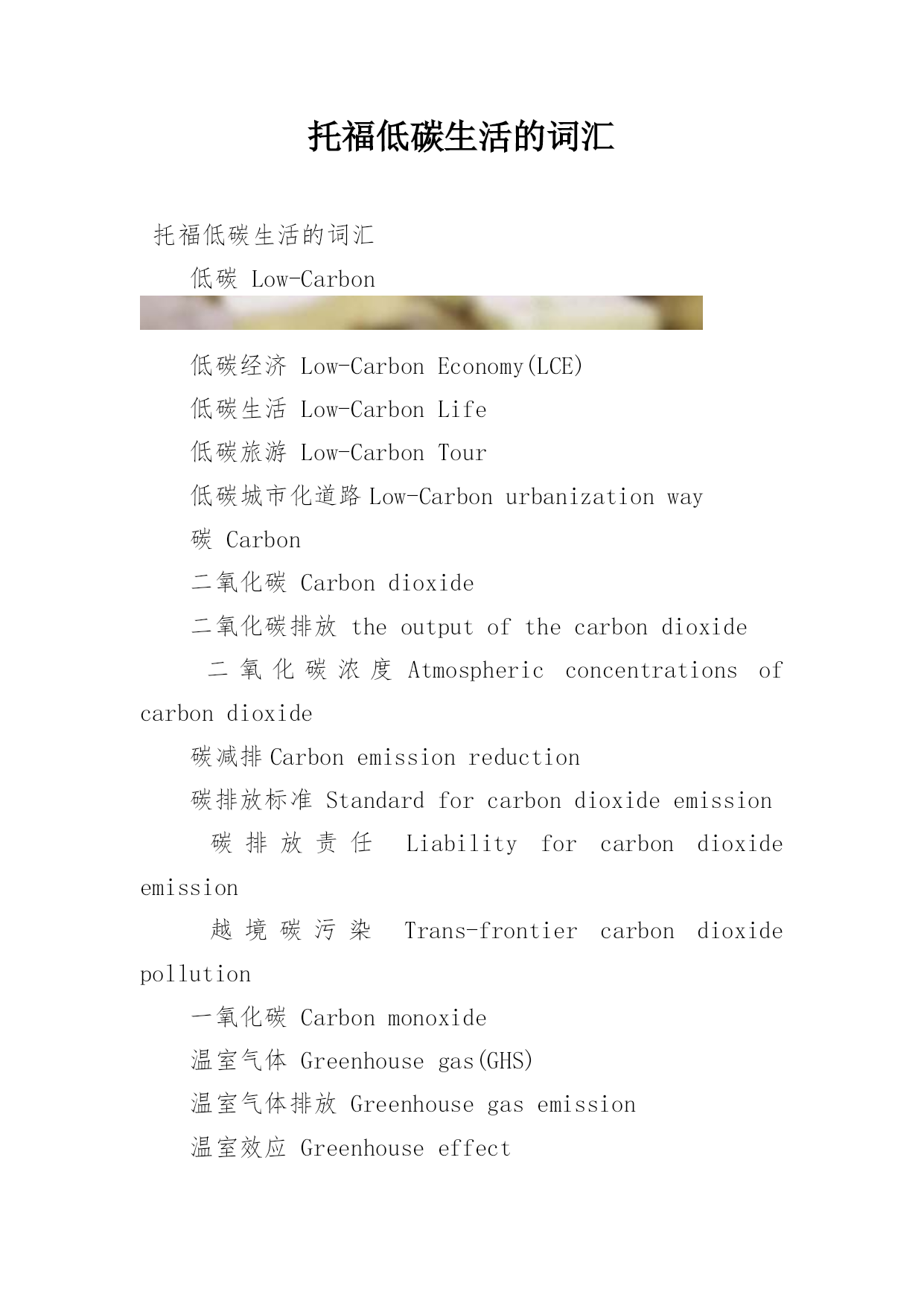 托福低碳生活的词汇

托福低碳生活的词汇

低碳 Low-Carbon

低碳经济 Low-Carbon Economy(LCE)

低碳生活 Low-Carbon Life

低碳旅游 Low-Carbon Tour

低碳城市化道路 Low-Carbon urbanization way

碳 Carbon

二氧化碳 Carbon dioxide

二氧化碳排放 the output of the carbon dioxide

二氧化碳浓度 Atmospheric concentrations of carbon dioxide

碳减排 Carbon emission reduction

碳排放标准 Standard for carbon dioxide emission

碳排放责任 Liability for carbon dioxide emission

越境碳污染 Trans-frontier carbon dioxide pollution

一氧化碳 Carbon monoxide

温室气体 Greenhouse gas(GHS)

温室气体排放 Greenhouse gas emission

温室效应 Greenhouse effect